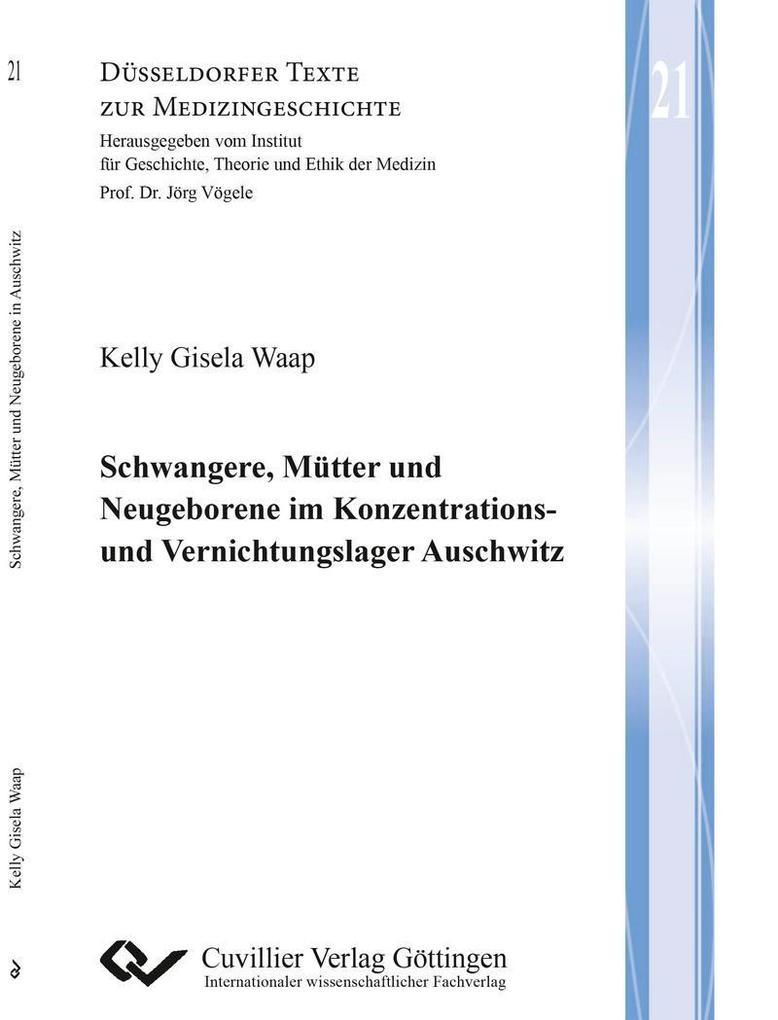 21

Schwangere, Mütter und Neugeborene in Auschwitz

Kelly Gisela Waap

DÜSSELDORFER TEXTE ZUR MEDIZINGESCHICHTE

Herausgegeben vom Institut für Geschichte, Theorie und Ethik der Medizin
Prof. Dr. Jörg Vögele

21

Kelly Gisela Waap

Schwangere, Mütter und Neugeborene im Konzentrations- und Vernichtungslager Auschwitz

Cuvillier Verlag Göttingen
Internationaler wissenschaftlicher Fachverlag